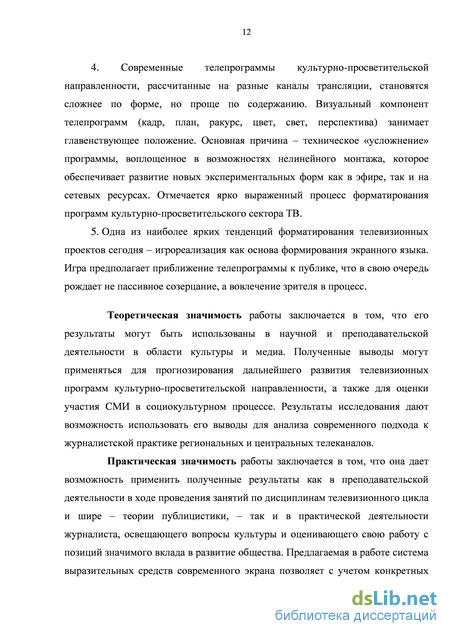 12

4. Современные телепрограммы культурно-просветительской направленности, рассчитанные на разные каналы трансляции, становятся сложнее по форме, но проще по содержанию. Визуальный компонент телепрограмм (кадр, план, ракурс, цвет, свет, перспектива) занимает главенствующее положение. Основная причина – техническое «усложнение» программы, воплощенное в возможностях нелинейного монтажа, которое обеспечивает развитие новых экспериментальных форм как в эфире, так и на сетевых ресурсах. Отмечается ярко выраженный процесс форматирования программ культурно-просветительского сектора ТВ.

5. Одна из наиболее ярких тенденций форматирования телевизионных проектов сегодня – игрореализация как основа формирования экранного языка. Игра предполагает приближение телепрограммы к публике, что в свою очередь рождает не пассивное созерцание, а вовлечение зрителя в процесс.

Теоретическая значимость работы заключается в том, что его результаты могут быть использованы в научной и преподавательской деятельности в области культуры и медиа. Полученные выводы могут применяться для прогнозирования дальнейшего развития телевизионных программ культурно-просветительской направленности, а также для оценки участия СМИ в социокультурном процессе. Результаты исследования дают возможность использовать его выводы для анализа современного подхода к журналистской практике региональных и центральных телеканалов.

Практическая значимость работы заключается в том, что она дает возможность применить полученные результаты как в преподавательской деятельности в ходе проведения занятий по дисциплинам телевизионного цикла и шире – теории публицистики, – так и в практической деятельности журналиста, освещающего вопросы культуры и оценивающего свою работу с позиций значимого вклада в развитие общества. Предлагаемая в работе система выразительных средств современного экрана позволяет с учетом конкретных

dsLib.net
библиотека диссертаций